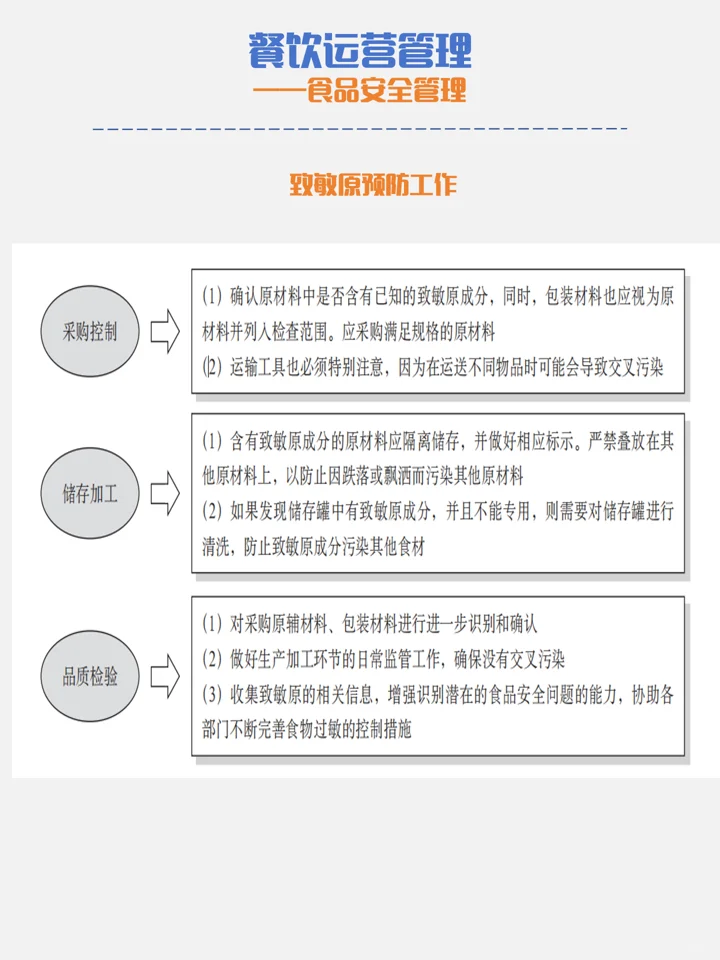 餐饮运营管理
——食品安全管理

致敏原预防工作

采购控制

(1) 确认原材料中是否含有已知的致敏原成分，同时，包装材料也应视为原材料并列入检查范围。应采购满足规格的原材料
(2) 运输工具也必须特别注意，因为在运送不同物品时可能会导致交叉污染

储存加工

(1) 含有致敏原成分的原材料应隔离储存，并做好相应标示。严禁叠放在其他原材料上，以防止因跌落或飘洒而污染其他原材料
(2) 如果发现储存罐中有致敏原成分，并且不能专用，则需要对储存罐进行清洗，防止致敏原成分污染其他食材

品质检验

(1) 对采购原辅材料、包装材料进行进一步识别和确认
(2) 做好生产加工环节的日常监管工作，确保没有交叉污染
(3) 收集致敏原的相关信息，增强识别潜在的食品安全问题的能力，协助各部门不断完善食物过敏的控制措施